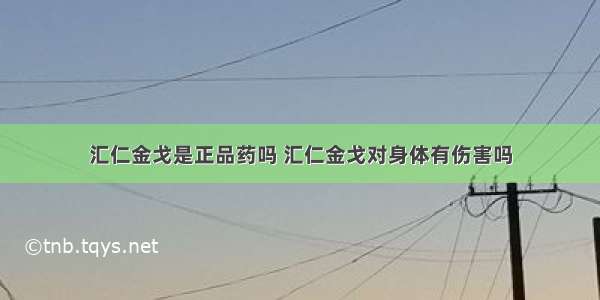 汇仁金戈是正品药吗 汇仁金戈对身体有伤害吗

©tnb.tqys.net